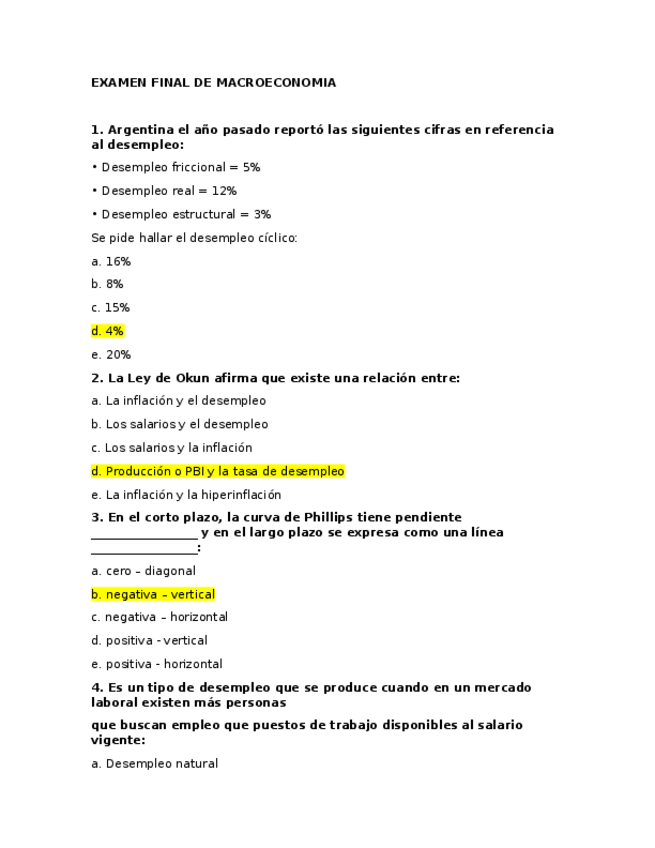 EXAMEN FINAL DE MACROECONOMIA

1. Argentina el año pasado reportó las siguientes cifras en referencia al desempleo:

• Desempleo friccional = 5%

• Desempleo real = 12%

• Desempleo estructural = 3%

Se pide hallar el desempleo cíclico:

a. 16%

b. 8%

c. 15%

d. 4%

e. 20%

2. La Ley de Okun afirma que existe una relación entre:

a. La inflación y el desempleo

b. Los salarios y el desempleo

c. Los salarios y la inflación

d. Producción o PBI y la tasa de desempleo

e. La inflación y la hiperinflación

3. En el corto plazo, la curva de Phillips tiene pendiente ________________ y en el largo plazo se expresa como una línea ________________:

a. cero – diagonal

b. negativa – vertical

c. negativa – horizontal

d. positiva - vertical

e. positiva - horizontal

4. Es un tipo de desempleo que se produce cuando en un mercado laboral existen más personas

que buscan empleo que puestos de trabajo disponibles al salario vigente:

a. Desempleo natural